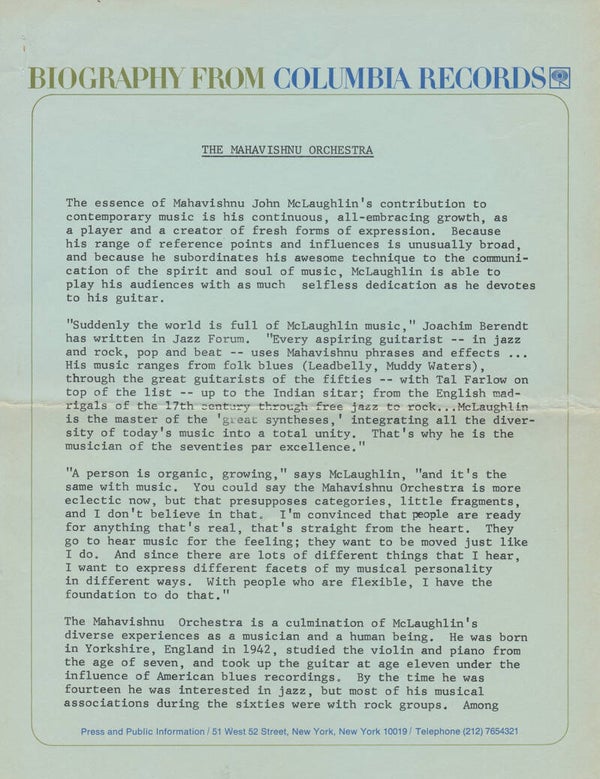 BIOGRAPHY FROM COLUMBIA RECORDS

THE MAHAVISHNU ORCHESTRA

The essence of Mahavishnu John McLaughlin's contribution to contemporary music is his continuous, all-embracing growth, as a player and a creator of fresh forms of expression. Because his range of reference points and influences is unusually broad, and because he subordinates his awesome technique to the communication of the spirit and soul of music, McLaughlin is able to play his audiences with as much selfless dedication as he devotes to his guitar.

"Suddenly the world is full of McLaughlin music," Joachim Berendt has written in Jazz Forum. "Every aspiring guitarist -- in jazz and rock, pop and beat -- uses Mahavishnu phrases and effects ... His music ranges from folk blues (Leadbelly, Muddy Waters), through the great guitarists of the fifties -- with Tal Farlow on top of the list -- up to the Indian sitar; from the English madrigals of the 17th century through free jazz to rock...McLaughlin is the master of the 'great syntheses,' integrating all the diversity of today's music into a total unity. That's why he is the musician of the seventies par excellence."

"A person is organic, growing," says McLaughlin, "and it's the same with music. You could say the Mahavishnu Orchestra is more eclectic now, but that presupposes categories, little fragments, and I don't believe in that. I'm convinced that people are ready for anything that's real, that's straight from the heart. They go to hear music for the feeling; they want to be moved just like I do. And since there are lots of different things that I hear, I want to express different facets of my musical personality in different ways. With people who are flexible, I have the foundation to do that."

The Mahavishnu Orchestra is a culmination of McLaughlin's diverse experiences as a musician and a human being. He was born in Yorkshire, England in 1942, studied the violin and piano from the age of seven, and took up the guitar at age eleven under the influence of American blues recordings. By the time he was fourteen he was interested in jazz, but most of his musical associations during the sixties were with rock groups. Among

Press and Public Information / 51 West 52 Street, New York, New York 10019 / Telephone (212) 7654321